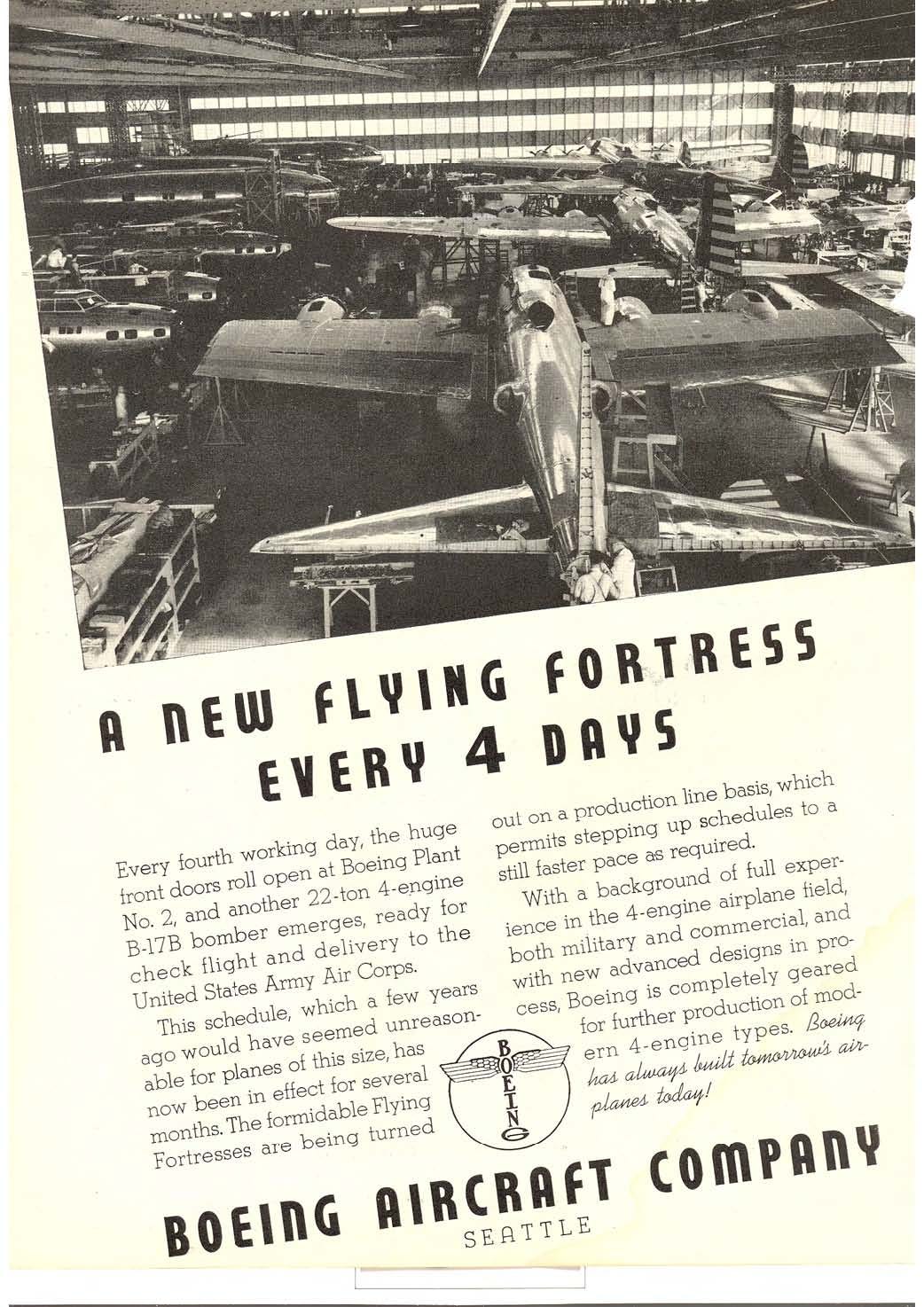 A NEW FLYING FORTRESS EVERY 4 DAYS

Every fourth working day, the huge front doors roll open at Boeing Plant No. 2, and another 22-ton 4-engine B-17B bomber emerges, ready for check flight and delivery to the United States Army Air Corps.

This schedule, which a few years ago would have seemed unreasonable for planes of this size, has now been in effect for several months. The formidable Flying Fortresses are being turned out on a production line basis, which permits stepping up schedules to a still faster pace as required.

With a background of full experience in the 4-engine airplane field, both military and commercial, and with new advanced designs in process, Boeing is completely geared for further production of modern 4-engine types. Boeing has always built tomorrow's airplanes today!

BOEING

BOEING AIRCRAFT COMPANY
SEATTLE